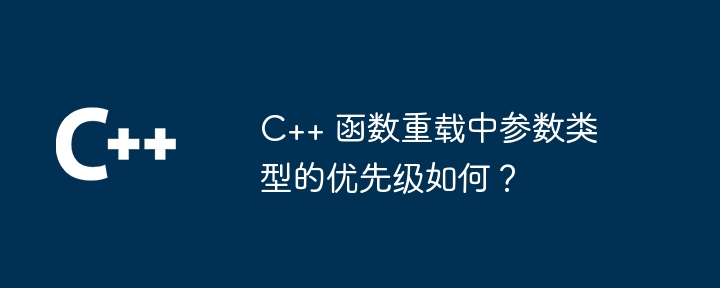 C++

C++ 函数重载中参数类型的优先级如何？